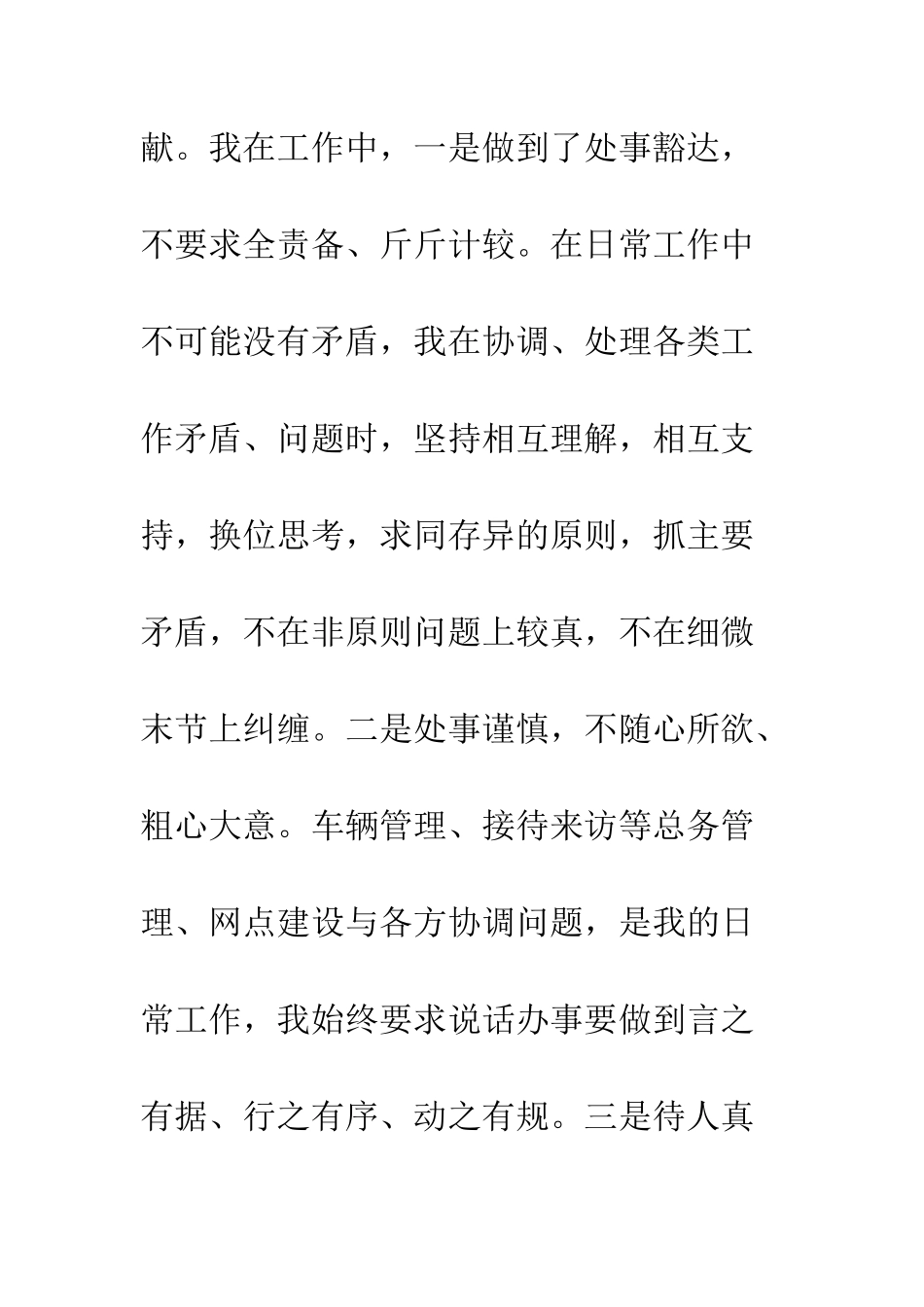 献。我在工作中，一是做到了处事豁达，不要求全责备、斤斤计较。在日常工作中不可能没有矛盾，我在协调、处理各类工作矛盾、问题时，坚持相互理解，相互支持，换位思考，求同存异的原则，抓主要矛盾，不在非原则问题上较真，不在细微末节上纠缠。二是处事谨慎，不随心所欲、粗心大意。车辆管理、接待来访等总务管理、网点建设与各方协调问题，是我的日常工作，我始终要求说话办事要做到言之有据、行之有序、动之有规。三是待人真